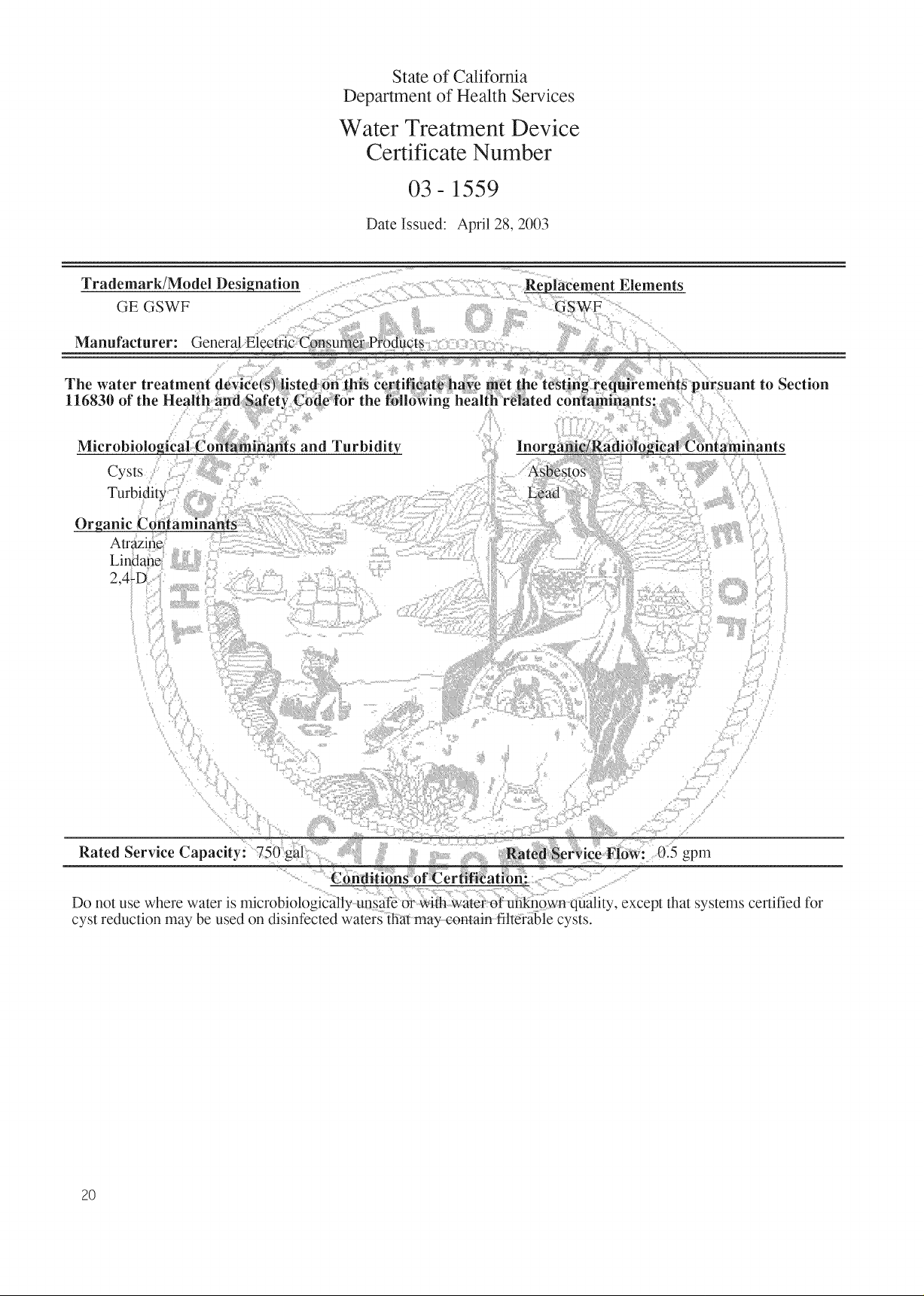 State of California
Department of Health Services

Water Treatment Device
Certificate Number

03 - 1559

Date Issued: April 28, 2003

Trademark/Model Designation
GE GSWF

Replacement Elements
GSWF

Manufacturer: General Electric Consumer Products

The water treatment device(s) listed on this certificate have met the testing requirements pursuant to Section 116830 of the Health and Safety Code for the following health related contaminants:

Microbiological Contaminants and Turbidity
Cysts
Turbidity

Organic Contaminants
Atrazine
Lindane
2,4-D

Inorganic/Radiological Contaminants
Asbestos
Lead

Rated Service Capacity: 750 gal

Rated Service Flow: 0.5 gpm

Conditions of Certification:

Do not use where water is microbiologically unsafe or with water of unknown quality, except that systems certified for cyst reduction may be used on disinfected waters that may contain filterable cysts.

20

THE GREAT SEAL OF THE STATE OF CALIFORNIA